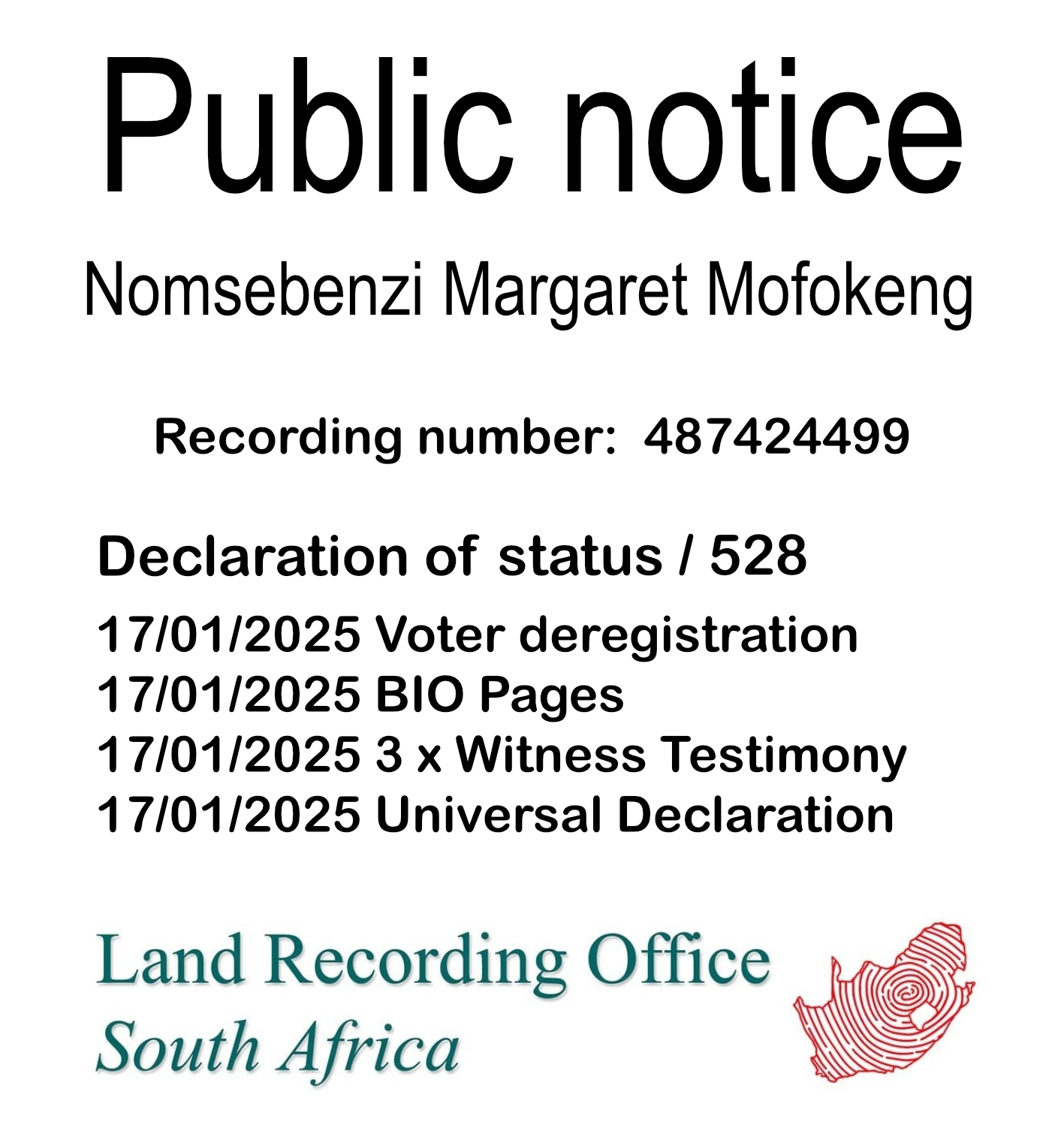 Public notice

Nomsebenzi Margaret Mofokeng

Recording number: 487424499

Declaration of status / 528

17/01/2025 Voter deregistration
17/01/2025 BIO Pages
17/01/2025 3 x Witness Testimony
17/01/2025 Universal Declaration

Land Recording Office
South Africa